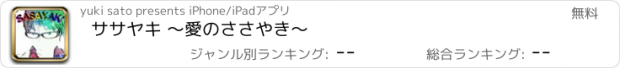 SASAYAKI

yuki sato presents iPhone/iPadアプリ

無料

ササヤキ ～愛のささやき～

ジャンル別ランキング: --

総合ランキング: --